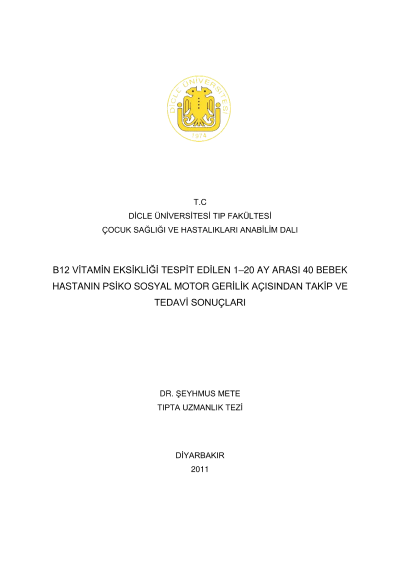 DİCLE ÜNİVERSİTESİ
1974

T.C
DİCLE ÜNİVERSİTESİ TIP FAKÜLTESİ
ÇOCUK SAĞLIĞI VE HASTALIKLARI ANABİLİM DALI

B12 VİTAMİN EKSİKLİĞİ TESPİT EDİLEN 1–20 AY ARASI 40 BEBEK HASTANIN PSİKO SOSYAL MOTOR GERİLİK AÇISINDAN TAKİP VE TEDAVİ SONUÇLARI

DR. ŞEYHMUS METE
TIPTA UZMANLIK TEZİ

DİYARBAKIR
2011